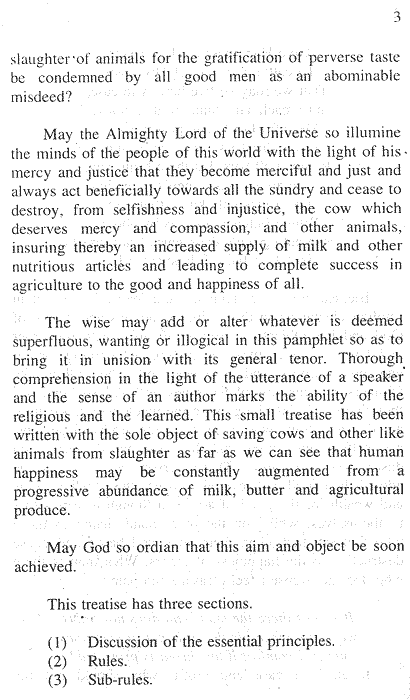 3

slaughter of animals for the gratification of perverse taste be condemned by all good men as an abominable misdeed?

May the Almighty Lord of the Universe so illumine the minds of the people of this world with the light of his mercy and justice that they become merciful and just and always act beneficially towards all the sundry and cease to destroy, from selfishness and injustice, the cow which deserves mercy and compassion, and other animals, insuring thereby an increased supply of milk and other nutritious articles and leading to complete success in agriculture to the good and happiness of all.

The wise may add or alter whatever is deemed superfluous, wanting or illogical in this pamphlet so as to bring it in unision with its general tenor. Thorough comprehension in the light of the utterance of a speaker and the sense of an author marks the ability of the religious and the learned. This small treatise has been written with the sole object of saving cows and other like animals from slaughter as far as we can see that human happiness may be constantly augmented from a progressive abundance of milk, butter and agricultural produce.

May God so ordian that this aim and object be soon achieved.

This treatise has three sections.

(1) Discussion of the essential principles.
(2) Rules.
(3) Sub-rules.